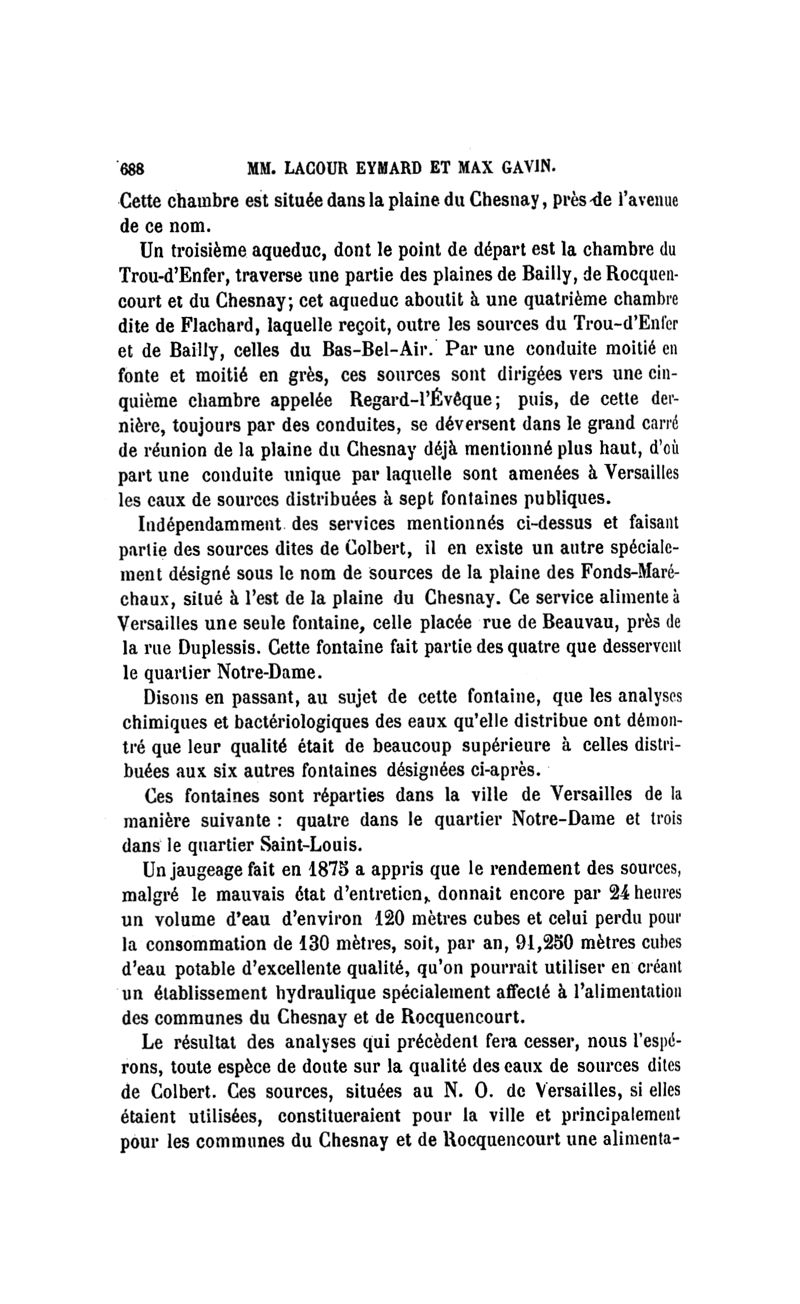 688 MM. LACOUR EYMARD ET MAX GAVIN.

Cette chambre est située dans la plaine du Chesnay, près de l'avenue de ce nom.

Un troisième aqueduc, dont le point de départ est la chambre du Trou-d'Enfer, traverse une partie des plaines de Bailly, de Rocquencourt et du Chesnay; cet aqueduc aboutit à une quatrième chambre dite de Flachard, laquelle reçoit, outre les sources du Trou-d'Enfer et de Bailly, celles du Bas-Bel-Air. Par une conduite moitié en fonte et moitié en grès, ces sources sont dirigées vers une cinquième chambre appelée Regard-l'Évêque; puis, de cette dernière, toujours par des conduites, se déversent dans le grand carré de réunion de la plaine du Chesnay déjà mentionné plus haut, d'où part une conduite unique par laquelle sont amenées à Versailles les eaux de sources distribuées à sept fontaines publiques.

Indépendamment des services mentionnés ci-dessus et faisant partie des sources dites de Colbert, il en existe un autre spécialement désigné sous le nom de sources de la plaine des Fonds-Maréchaux, situé à l'est de la plaine du Chesnay. Ce service alimente à Versailles une seule fontaine, celle placée rue de Beauvau, près de la rue Duplessis. Cette fontaine fait partie des quatre que desservent le quartier Notre-Dame.

Disons en passant, au sujet de cette fontaine, que les analyses chimiques et bactériologiques des eaux qu'elle distribue ont démontré que leur qualité était de beaucoup supérieure à celles distribuées aux six autres fontaines désignées ci-après.

Ces fontaines sont réparties dans la ville de Versailles de la manière suivante : quatre dans le quartier Notre-Dame et trois dans le quartier Saint-Louis.

Un jaugeage fait en 1875 a appris que le rendement des sources, malgré le mauvais état d'entretien, donnait encore par 24 heures un volume d'eau d'environ 120 mètres cubes et celui perdu pour la consommation de 130 mètres, soit, par an, 91,250 mètres cubes d'eau potable d'excellente qualité, qu'on pourrait utiliser en créant un établissement hydraulique spécialement affecté à l'alimentation des communes du Chesnay et de Rocquencourt.

Le résultat des analyses qui précèdent fera cesser, nous l'espérons, toute espèce de doute sur la qualité des eaux de sources dites de Colbert. Ces sources, situées au N. O. de Versailles, si elles étaient utilisées, constitueraient pour la ville et principalement pour les communes du Chesnay et de Rocquencourt une alimenta-